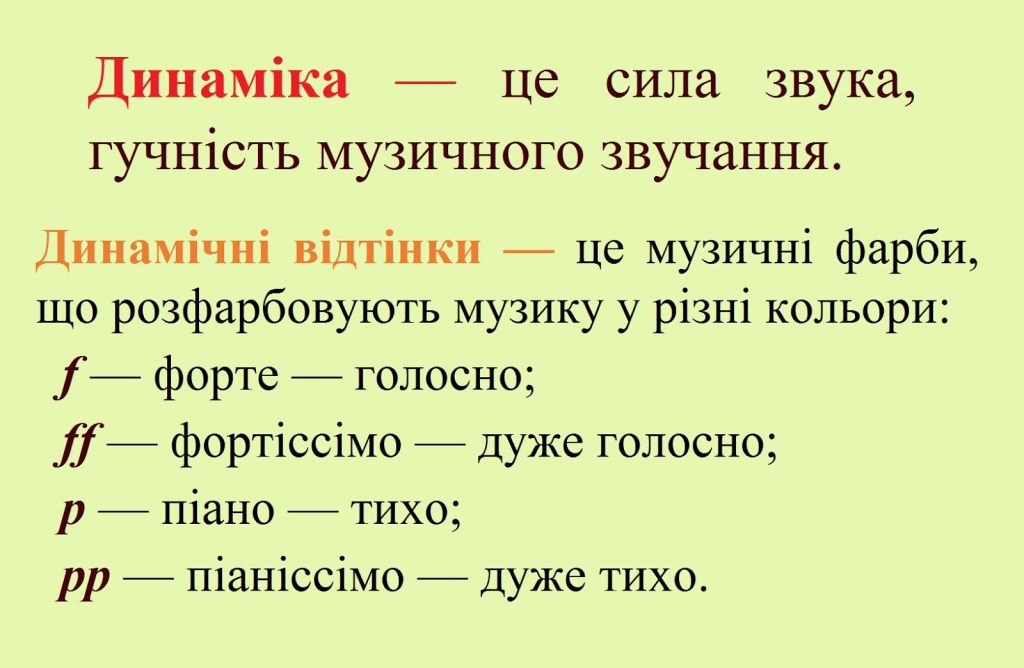 Динаміка — це сила звука, гучність музичного звучання.

Динамічні відтінки — це музичні фарби, що розфарбовують музику у різні кольори:

f — форте — голосно;

ff — фортіссімо — дуже голосно;

p — піано — тихо;

pp — піаніссімо — дуже тихо.